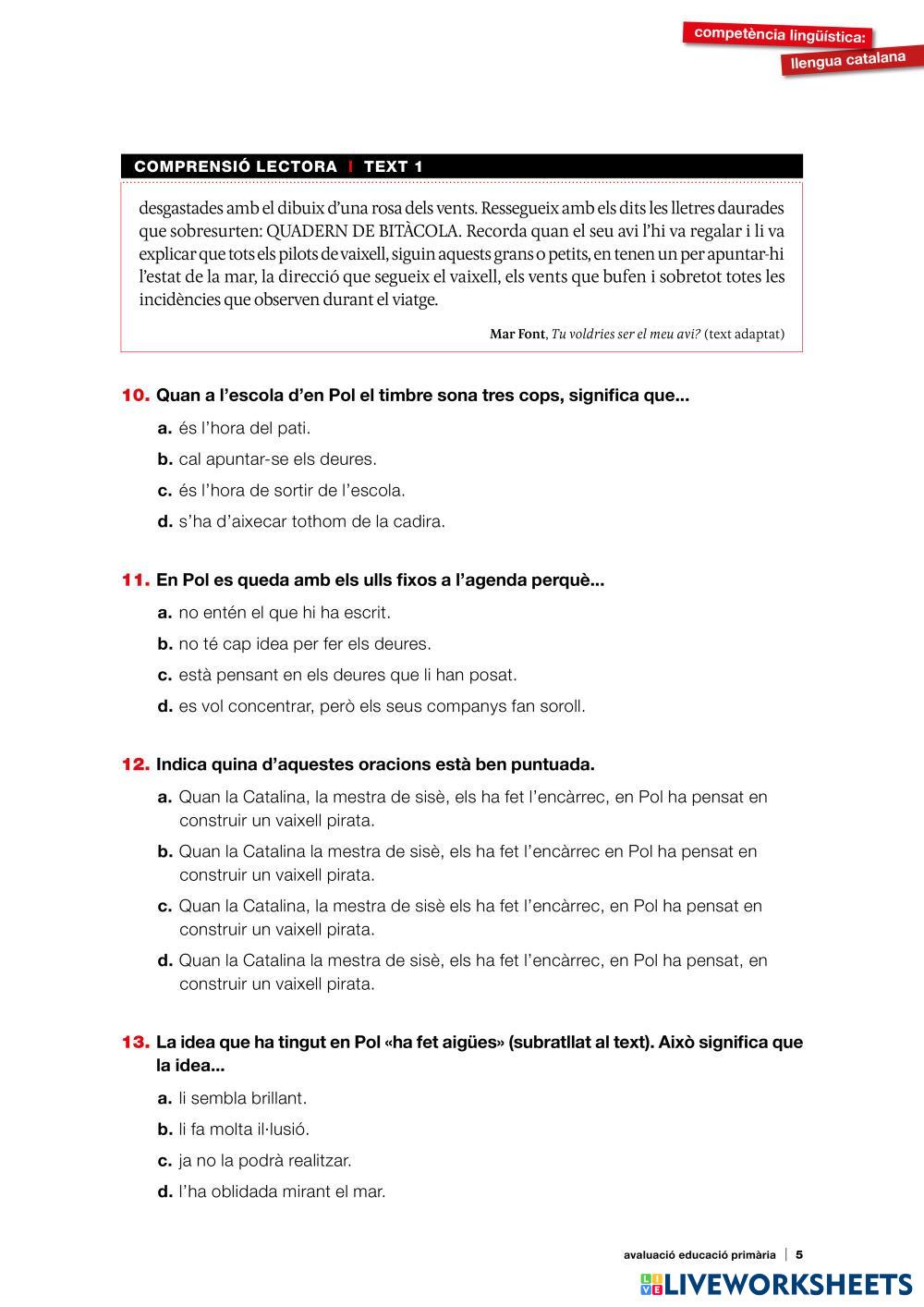 competència lingüística:
llengua catalana

COMPRENSIÓ LECTORA | TEXT 1

desgastades amb el dibuix d'una rosa dels vents. Ressegueix amb els dits les lletres daurades que sobresurten: QUADERN DE BITÀCOLA. Recorda quan el seu avi l'hi va regalar i li va explicar que tots els pilots de vaixell, siguin aquests grans o petits, en tenen un per apuntar-hi l'estat de la mar, la direcció que segueix el vaixell, els vents que bufen i sobretot totes les incidències que observen durant el viatge.

Mar Font, Tu voldries ser el meu avi? (text adaptat)

10. Quan a l'escola d'en Pol el timbre sona tres cops, significa que...
a. és l'hora del pati.
b. cal apuntar-se els deures.
c. és l'hora de sortir de l'escola.
d. s'ha d'aixecar tothom de la cadira.

11. En Pol es queda amb els ulls fixos a l'agenda perquè...
a. no entén el que hi ha escrit.
b. no té cap idea per fer els deures.
c. està pensant en els deures que li han posat.
d. es vol concentrar, però els seus companys fan soroll.

12. Indica quina d'aquestes oracions està ben puntuada.
a. Quan la Catalina, la mestra de sisè, els ha fet l'encàrrec, en Pol ha pensat en construir un vaixell pirata.
b. Quan la Catalina la mestra de sisè, els ha fet l'encàrrec en Pol ha pensat en construir un vaixell pirata.
c. Quan la Catalina, la mestra de sisè els ha fet l'encàrrec, en Pol ha pensat en construir un vaixell pirata.
d. Quan la Catalina la mestra de sisè, els ha fet l'encàrrec, en Pol ha pensat, en construir un vaixell pirata.

13. La idea que ha tingut en Pol «ha fet aigües» (subratllat al text). Això significa que la idea...
a. li sembla brillant.
b. li fa molta il·lusió.
c. ja no la podrà realitzar.
d. l'ha oblidada mirant el mar.

avaluació educació primària | 5

LIVEWORKSHEETS